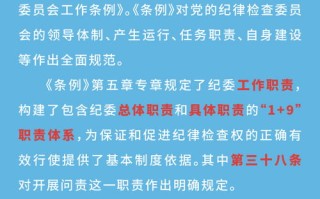 委员会工作条例》。《条例》对党的纪律检查委员会的领导体制、产生运行、任务职责、自身建设等作出全面规范。

《条例》第五章专章规定了纪委工作职责，构建了包含纪委总体职责和具体职责的“1+9”职责体系，为保证和促进纪律检查权的正确有效行使提供了基本制度依据。其中第三十八条对开展问责这一职责作出明确规定。